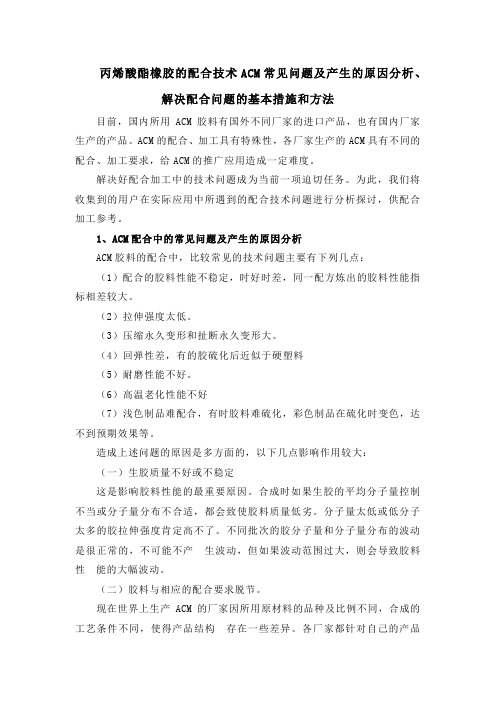 丙烯酸酯橡胶的配合技术 ACM 常见问题及产生的原因分析、解决配合问题的基本措施和方法

目前，国内所用 ACM 胶料有国外不同厂家的进口产品，也有国内厂家生产的产品。ACM 的配合、加工具有特殊性，各厂家生产的 ACM 具有不同的配合、加工要求，给 ACM 的推广应用造成一定难度。

解决好配合加工中的技术问题成为当前一项迫切任务。为此，我们将收集到的用户在实际应用中所遇到的配合技术问题进行分析探讨，供配合加工参考。

1、ACM 配合中的常见问题及产生的原因分析

ACM 胶料的配合中，比较常见的技术问题主要有下列几点：

（1）配合的胶料性能不稳定，时好时差，同一配方炼出的胶料性能指标相差较大。

（2）拉伸强度太低。

（3）压缩永久变形和扯断永久变形大。

（4）回弹性差，有的胶硫化后近似于硬塑料

（5）耐磨性能不好。

（6）高温老化性能不好

（7）浅色制品难配合，有时胶料难硫化，彩色制品在硫化时变色，达不到预期效果等。

造成上述问题的原因是多方面的，以下几点影响作用较大：

（一）生胶质量不好或不稳定

这是影响胶料性能的最重要原因。合成时如果生胶的平均分子量控制不当或分子量分布不合适，都会致使胶料质量低劣。分子量太低或低分子太多的胶拉伸强度肯定高不了。不同批次的胶分子量和分子量分布的波动是很正常的，不可能不产 生波动，但如果波动范围过大，则会导致胶料性 能的大幅波动。

（二）胶料与相应的配合要求脱节。

现在世界上生产 ACM 的厂家因所用原材料的品种及比例不同，合成的工艺条件不同，使得产品结构 存在一些差异。各厂家都针对自己的产品